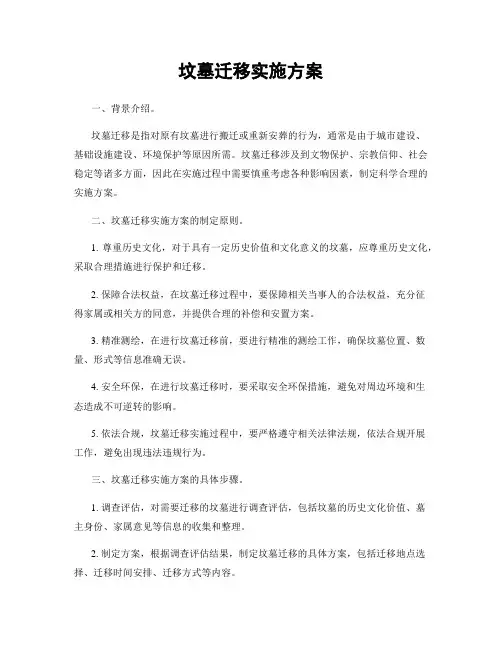 坟墓迁移实施方案

一、背景介绍。

坟墓迁移是指对原有坟墓进行搬迁或重新安葬的行为，通常是由于城市建设、基础设施建设、环境保护等原因所需。坟墓迁移涉及到文物保护、宗教信仰、社会稳定等诸多方面，因此在实施过程中需要慎重考虑各种影响因素，制定科学合理的实施方案。

二、坟墓迁移实施方案的制定原则。

1. 尊重历史文化，对于具有一定历史价值和文化意义的坟墓，应尊重历史文化，采取合理措施进行保护和迁移。

2. 保障合法权益，在坟墓迁移过程中，要保障相关当事人的合法权益，充分征得家属或相关方的同意，并提供合理的补偿和安置方案。

3. 精准测绘，在进行坟墓迁移前，要进行精准的测绘工作，确保坟墓位置、数量、形式等信息准确无误。

4. 安全环保，在进行坟墓迁移时，要采取安全环保措施，避免对周边环境和生态造成不可逆转的影响。

5. 依法合规，坟墓迁移实施过程中，要严格遵守相关法律法规，依法合规开展工作，避免出现违法违规行为。

三、坟墓迁移实施方案的具体步骤。

1. 调查评估，对需要迁移的坟墓进行调查评估，包括坟墓的历史文化价值、墓主身份、家属意见等信息的收集和整理。

2. 制定方案，根据调查评估结果，制定坟墓迁移的具体方案，包括迁移地点选择、迁移时间安排、迁移方式等内容。